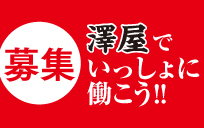 募集

澤屋で
いっしょに
働こう!!